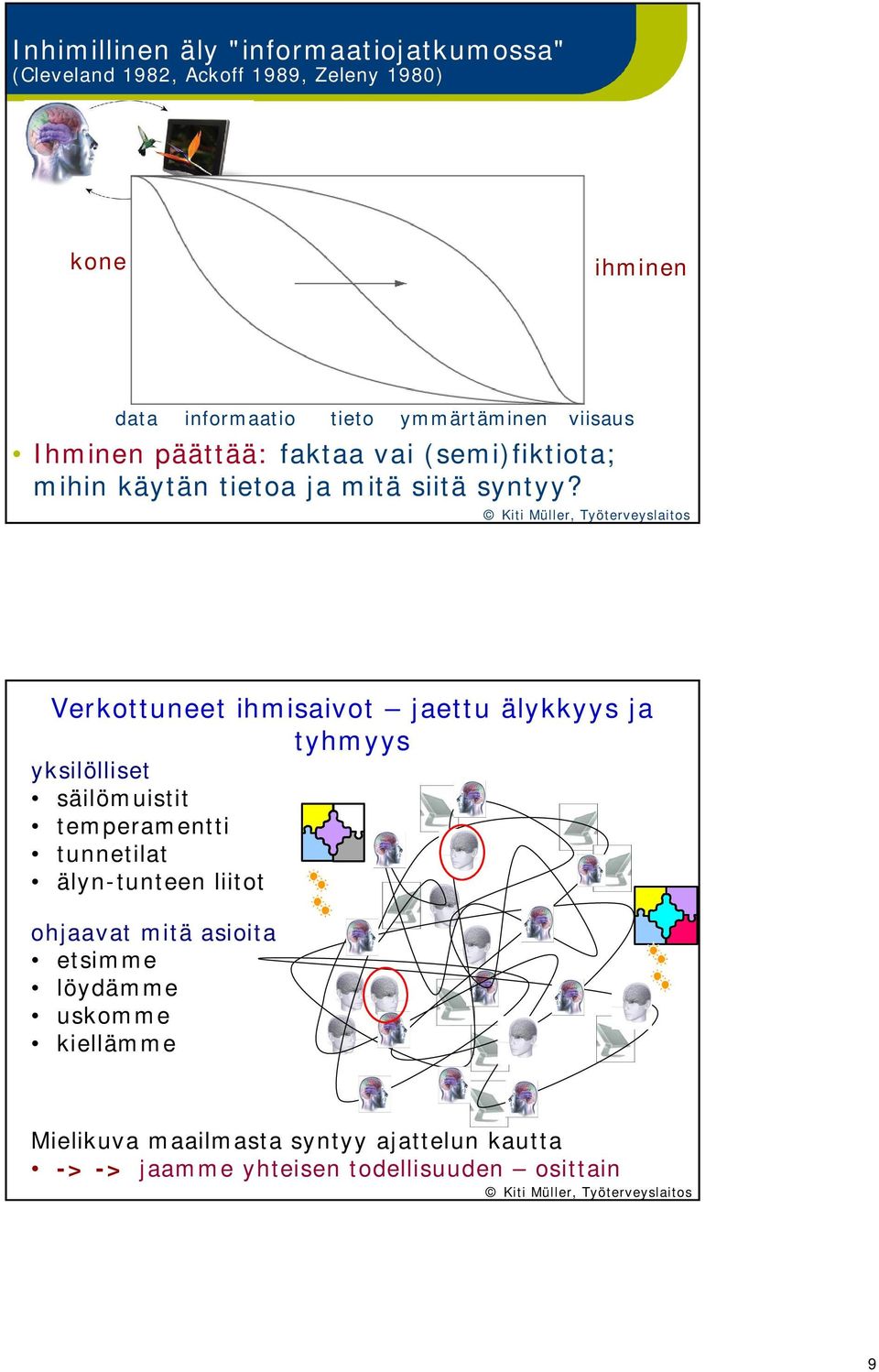 Inhimillinen äly "informaatiojatkumossa"
(Cleveland 1982, Ackoff 1989, Zeleny 1980)

kone

ihminen

data informaatio tieto ymmärtäminen viisaus

• Ihminen päättää: faktaa vai (semi)fiktiota; mihin käytän tietoa ja mitä siitä syntyy?

© Kiti Müller, Työterveyslaitos

Verkottuneet ihmisaivot – jaettu älykkyys ja tyhmyys

yksilölliset
• säilömuistit
• temperamentti
• tunnetilat
• älyn-tunteen liitot

ohjaavat mitä asioita
• etsimme
• löydämme
• uskomme
• kiellämme

Mielikuva maailmasta syntyy ajattelun kautta
• -> -> jaamme yhteisen todellisuuden – osittain

© Kiti Müller, Työterveyslaitos

9